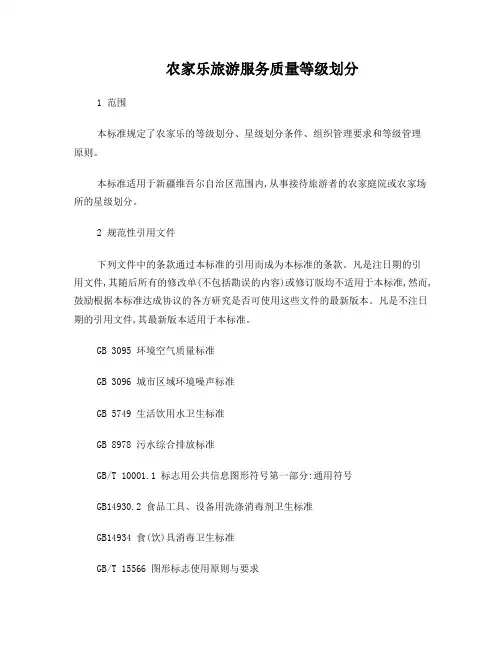 农家乐旅游服务质量等级划分

1 范围

本标准规定了农家乐的等级划分、星级划分条件、组织管理要求和等级管理原则。

本标准适用于新疆维吾尔自治区范围内,从事接待旅游者的农家庭院或农家场所的星级划分。

2 规范性引用文件

下列文件中的条款通过本标准的引用而成为本标准的条款。凡是注日期的引用文件,其随后所有的修改单(不包括勘误的内容)或修订版均不适用于本标准,然而,鼓励根据本标准达成协议的各方研究是否可使用这些文件的最新版本。凡是不注日期的引用文件,其最新版本适用于本标准。

GB 3095 环境空气质量标准

GB 3096 城市区域环境噪声标准

GB 5749 生活饮用水卫生标准

GB 8978 污水综合排放标准

GB/T 10001.1 标志用公共信息图形符号第一部分:通用符号

GB14930.2 食品工具、设备用洗涤消毒剂卫生标准

GB14934 食(饮)具消毒卫生标准

GB/T 15566 图形标志使用原则与要求